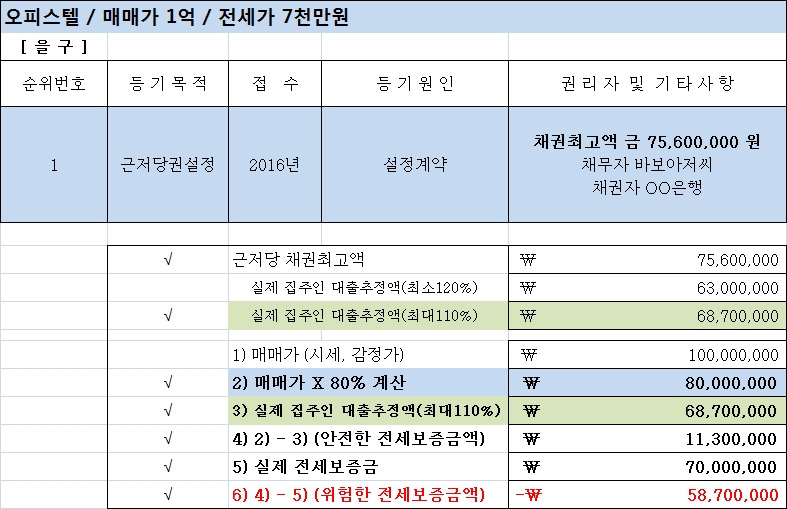 오피스텔 / 매매가 1억 / 전세가 7천만원

[ 을 구 ]

| 순위번호 | 등 기 목 적 | 접 수 | 등 기 원 인 | 권 리 자 및 기 타 사 항 |
|---|---|---|---|---|
| 1 | 근저당권설정 | 2016년 | 설정계약 | 채권최고액 금 75,600,000 원 채무자 바보아저씨 채권자 OO은행 |

| | | | |
|---|---|---|---|
| √ | 근저당 채권최고액 | ₩ | 75,600,000 |
| | 실제 집주인 대출추정액(최소120%) | ₩ | 63,000,000 |
| √ | 실제 집주인 대출추정액(최대110%) | ₩ | 68,700,000 |
| | 1) 매매가 (시세, 감정가) | ₩ | 100,000,000 |
| √ | 2) 매매가 X 80% 계산 | ₩ | 80,000,000 |
| √ | 3) 실제 집주인 대출추정액(최대110%) | ₩ | 68,700,000 |
| √ | 4) 2) - 3) (안전한 전세보증금액) | ₩ | 11,300,000 |
| √ | 5) 실제 전세보증금 | ₩ | 70,000,000 |
| √ | 6) 4) - 5) (위험한 전세보증금액) | -₩ | 58,700,000 |